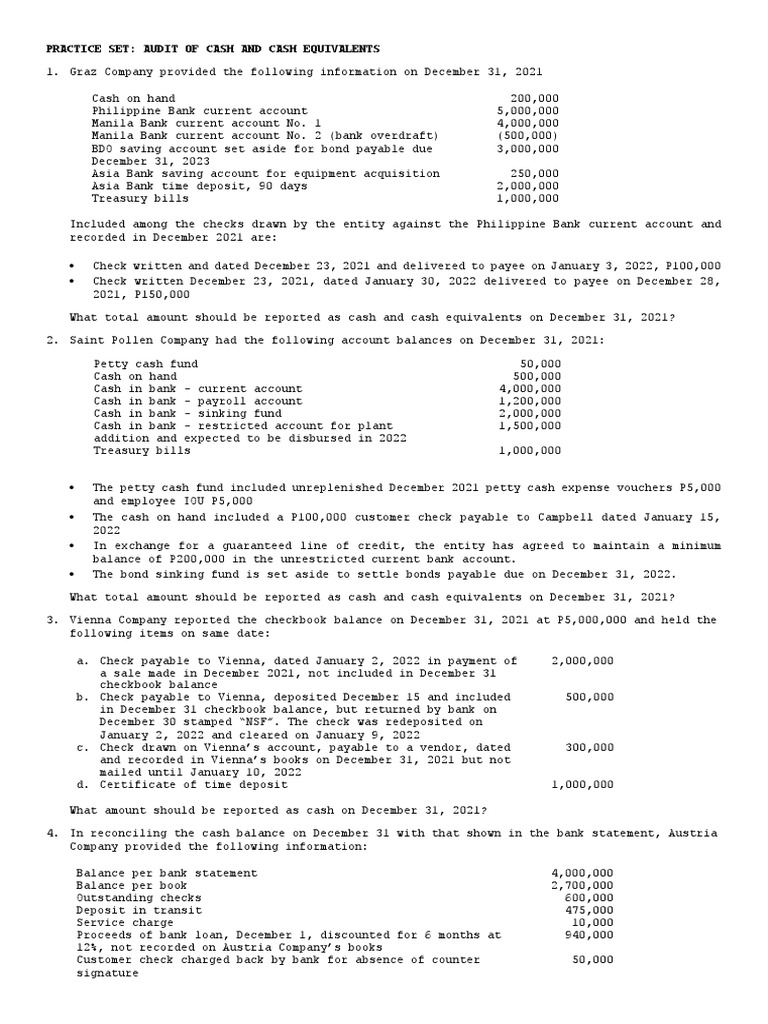 PRACTICE SET: AUDIT OF CASH AND CASH EQUIVALENTS

1. Graz Company provided the following information on December 31, 2021

| | |
|---|---|
| Cash on hand | 200,000 |
| Philippine Bank current account | 5,000,000 |
| Manila Bank current account No. 1 | 4,000,000 |
| Manila Bank current account No. 2 (bank overdraft) | (500,000) |
| BDO saving account set aside for bond payable due December 31, 2023 | 3,000,000 |
| Asia Bank saving account for equipment acquisition | 250,000 |
| Asia Bank time deposit, 90 days | 2,000,000 |
| Treasury bills | 1,000,000 |

Included among the checks drawn by the entity against the Philippine Bank current account and recorded in December 2021 are:

• Check written and dated December 23, 2021 and delivered to payee on January 3, 2022, P100,000
• Check written December 23, 2021, dated January 30, 2022 delivered to payee on December 28, 2021, P150,000

What total amount should be reported as cash and cash equivalents on December 31, 2021?

2. Saint Pollen Company had the following account balances on December 31, 2021:

| | |
|---|---|
| Petty cash fund | 50,000 |
| Cash on hand | 500,000 |
| Cash in bank - current account | 4,000,000 |
| Cash in bank - payroll account | 1,200,000 |
| Cash in bank - sinking fund | 2,000,000 |
| Cash in bank - restricted account for plant addition and expected to be disbursed in 2022 | 1,500,000 |
| Treasury bills | 1,000,000 |

• The petty cash fund included unreplenished December 2021 petty cash expense vouchers P5,000 and employee IOU P5,000
• The cash on hand included a P100,000 customer check payable to Campbell dated January 15, 2022
• In exchange for a guaranteed line of credit, the entity has agreed to maintain a minimum balance of P200,000 in the unrestricted current bank account.
• The bond sinking fund is set aside to settle bonds payable due on December 31, 2022.

What total amount should be reported as cash and cash equivalents on December 31, 2021?

3. Vienna Company reported the checkbook balance on December 31, 2021 at P5,000,000 and held the following items on same date:

| | |
|---|---|
| a. Check payable to Vienna, dated January 2, 2022 in payment of a sale made in December 2021, not included in December 31 checkbook balance | 2,000,000 |
| b. Check payable to Vienna, deposited December 15 and included in December 31 checkbook balance, but returned by bank on December 30 stamped "NSF". The check was redeposited on January 2, 2022 and cleared on January 9, 2022 | 500,000 |
| c. Check drawn on Vienna's account, payable to a vendor, dated and recorded in Vienna's books on December 31, 2021 but not mailed until January 10, 2022 | 300,000 |
| d. Certificate of time deposit | 1,000,000 |

What amount should be reported as cash on December 31, 2021?

4. In reconciling the cash balance on December 31 with that shown in the bank statement, Austria Company provided the following information:

| | |
|---|---|
| Balance per bank statement | 4,000,000 |
| Balance per book | 2,700,000 |
| Outstanding checks | 600,000 |
| Deposit in transit | 475,000 |
| Service charge | 10,000 |
| Proceeds of bank loan, December 1, discounted for 6 months at 12%, not recorded on Austria Company's books | 940,000 |
| Customer check charged back by bank for absence of counter signature | 50,000 |